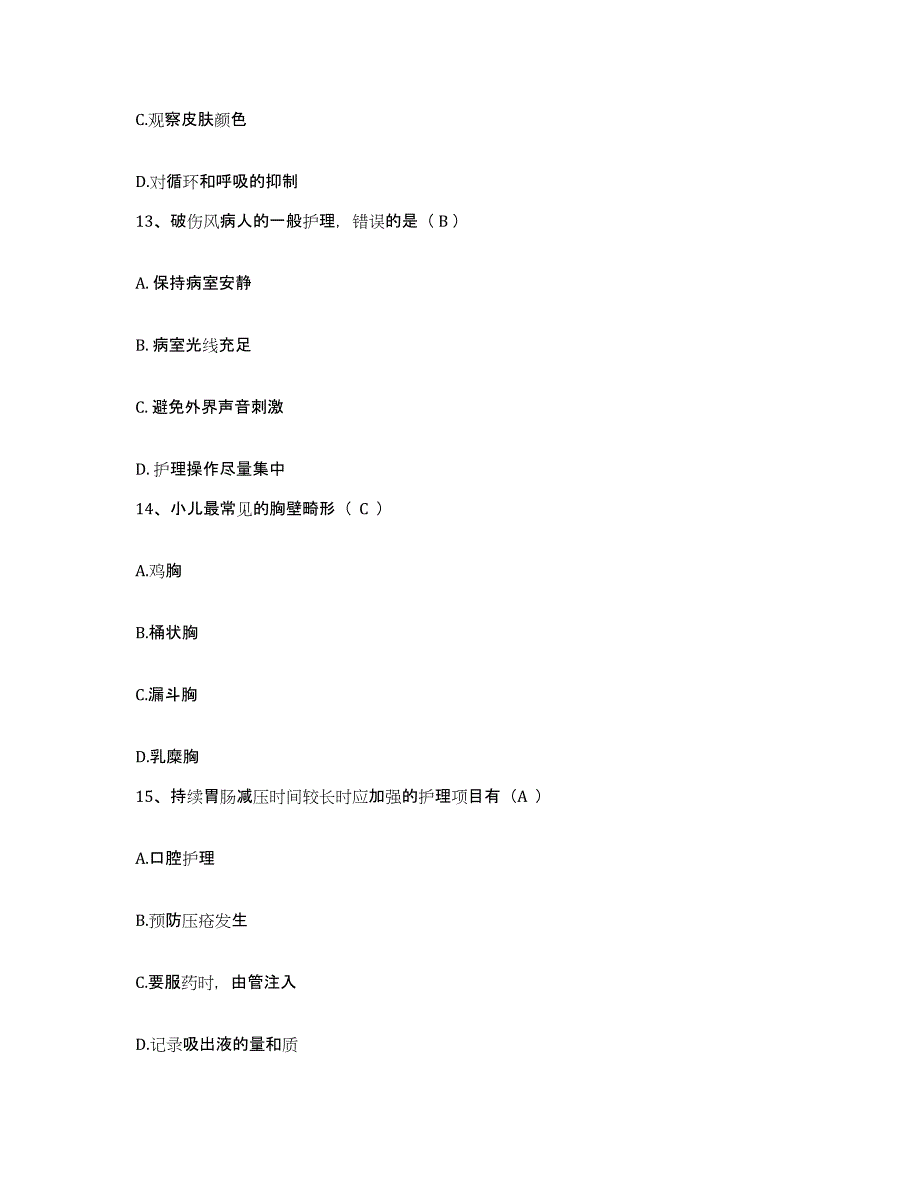 C.观察皮肤颜色

D.对循环和呼吸的抑制

13、破伤风病人的一般护理，错误的是（ B ）

A. 保持病室安静

B. 病室光线充足

C. 避免外界声音刺激

D. 护理操作尽量集中

14、小儿最常见的胸壁畸形（ C ）

A.鸡胸

B.桶状胸

C.漏斗胸

D.乳糜胸

15、持续胃肠减压时间较长时应加强的护理项目有（A ）

A.口腔护理

B.预防压疮发生

C.要服药时，由管注入

D.记录吸出液的量和质